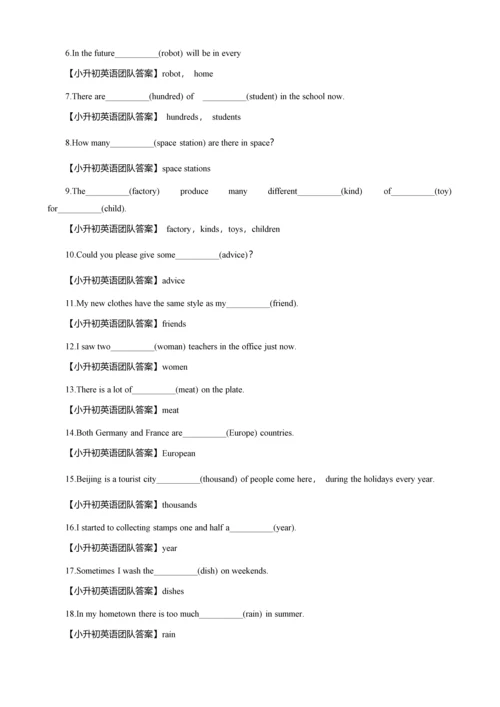 6.In the future__________(robot) will be in every

【小升初英语团队答案】robot， home

7.There are__________(hundred) of __________(student) in the school now.

【小升初英语团队答案】 hundreds， students

8.How many__________(space station) are there in space?

【小升初英语团队答案】space stations

9.The__________(factory) produce many different__________(kind) of__________(toy) for__________(child).

【小升初英语团队答案】 factory，kinds，toys，children

10.Could you please give some__________(advice)?

【小升初英语团队答案】advice

11.My new clothes have the same style as my__________(friend).

【小升初英语团队答案】friends

12.I saw two__________(woman) teachers in the office just now.

【小升初英语团队答案】women

13.There is a lot of__________(meat) on the plate.

【小升初英语团队答案】meat

14.Both Germany and France are__________(Europe) countries.

【小升初英语团队答案】European

15.Beijing is a tourist city__________(thousand) of people come here， during the holidays every year.

【小升初英语团队答案】thousands

16.I started to collecting stamps one and half a__________(year).

【小升初英语团队答案】year

17.Sometimes I wash the__________(dish) on weekends.

【小升初英语团队答案】dishes

18.In my hometown there is too much__________(rain) in summer.

【小升初英语团队答案】rain